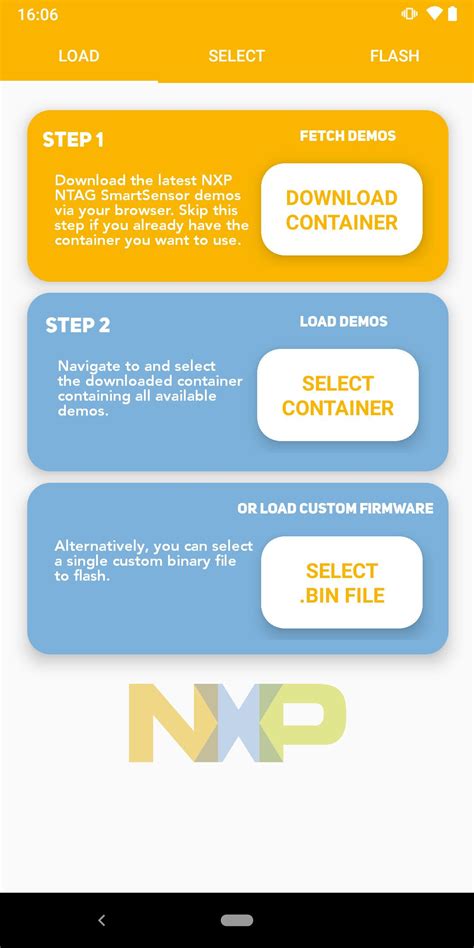 16:06

LOAD SELECT FLASH

STEP 1

FETCH DEMOS

Download the latest NXP NTAG SmartSensor demos via your browser. Skip this step if you already have the container you want to use.

DOWNLOAD CONTAINER

STEP 2

LOAD DEMOS

Navigate to and select the downloaded container containing all available demos.

SELECT CONTAINER

OR LOAD CUSTOM FIRMWARE

Alternatively, you can select a single custom binary file to flash.

SELECT .BIN FILE

NXP